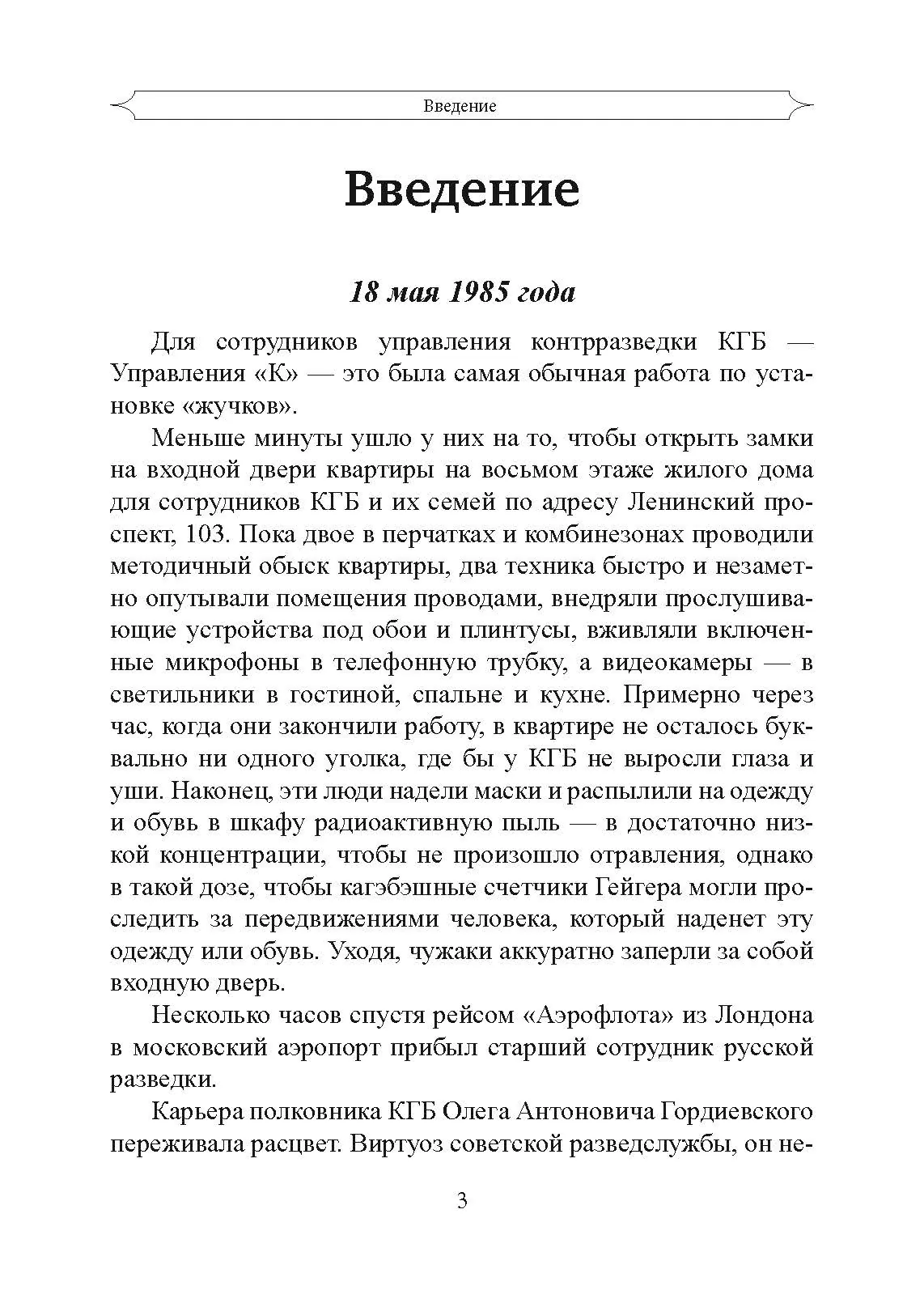 Введение

Введение

18 мая 1985 года

Для сотрудников управления контрразведки КГБ — Управления «К» — это была самая обычная работа по установке «жучков».

Меньше минуты ушло у них на то, чтобы открыть замки на входной двери квартиры на восьмом этаже жилого дома для сотрудников КГБ и их семей по адресу Ленинский проспект, 103. Пока двое в перчатках и комбинезонах проводили методичный обыск квартиры, два техника быстро и незаметно опутывали помещения проводами, внедряли прослушивающие устройства под обои и плинтусы, вживляли включенные микрофоны в телефонную трубку, а видеокамеры — в светильники в гостиной, спальне и кухне. Примерно через час, когда они закончили работу, в квартире не осталось буквально ни одного уголка, где бы у КГБ не выросли глаза и уши. Наконец, эти люди надели маски и распылили на одежду и обувь в шкафу радиоактивную пыль — в достаточно низкой концентрации, чтобы не произошло отравления, однако в такой дозе, чтобы кагэбэшные счетчики Гейгера могли проследить за передвижениями человека, который наденет эту одежду или обувь. Уходя, чужаки аккуратно заперли за собой входную дверь.

Несколько часов спустя рейсом «Аэрофлота» из Лондона в московский аэропорт прибыл старший сотрудник русской разведки.

Карьера полковника КГБ Олега Антоновича Гордиевского переживала расцвет. Виртуоз советской разведслужбы, он не-

3